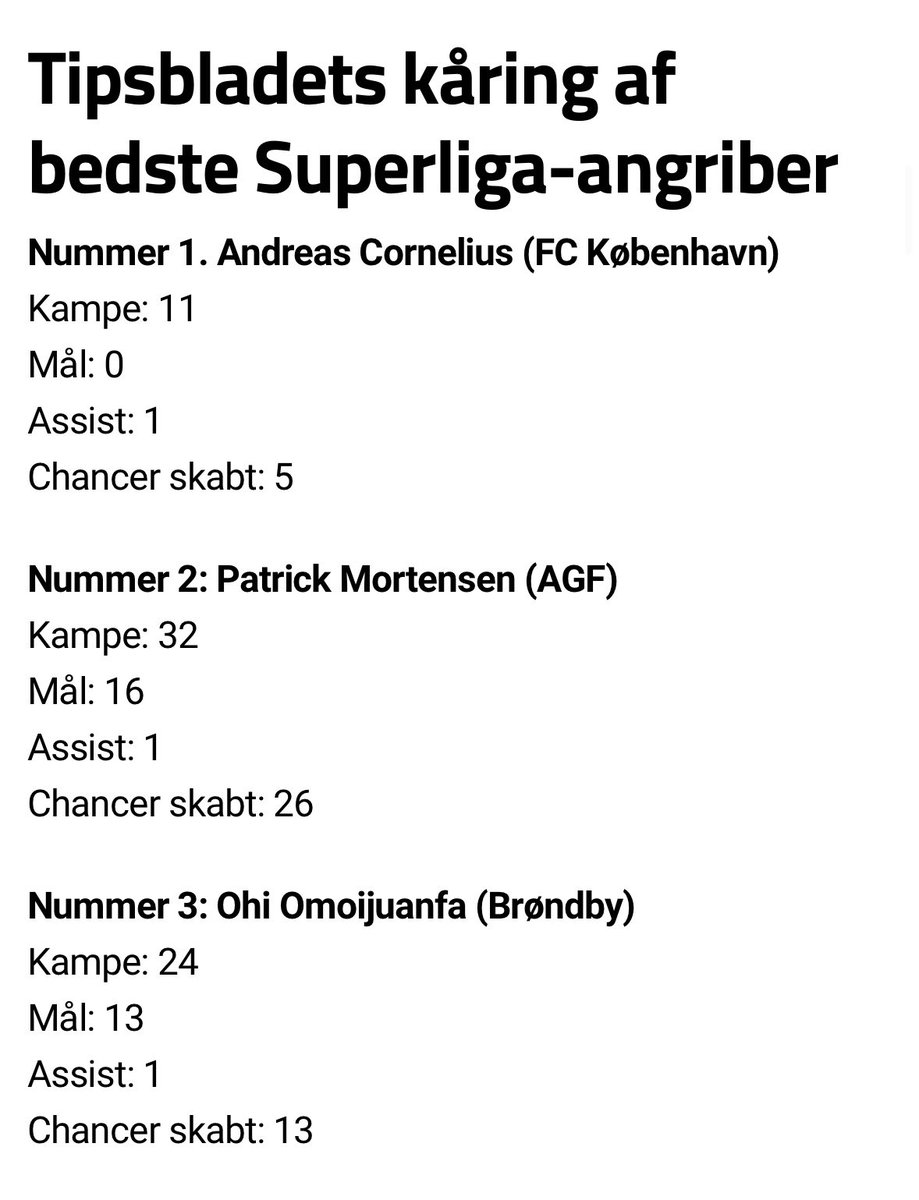 Tipsbladets kåring af bedste Superliga-angriber

Nummer 1. Andreas Cornelius (FC København)
Kampe: 11
Mål: 0
Assist: 1
Chancer skabt: 5

Nummer 2: Patrick Mortensen (AGF)
Kampe: 32
Mål: 16
Assist: 1
Chancer skabt: 26

Nummer 3: Ohi Omoijuanfa (Brøndby)
Kampe: 24
Mål: 13
Assist: 1
Chancer skabt: 13